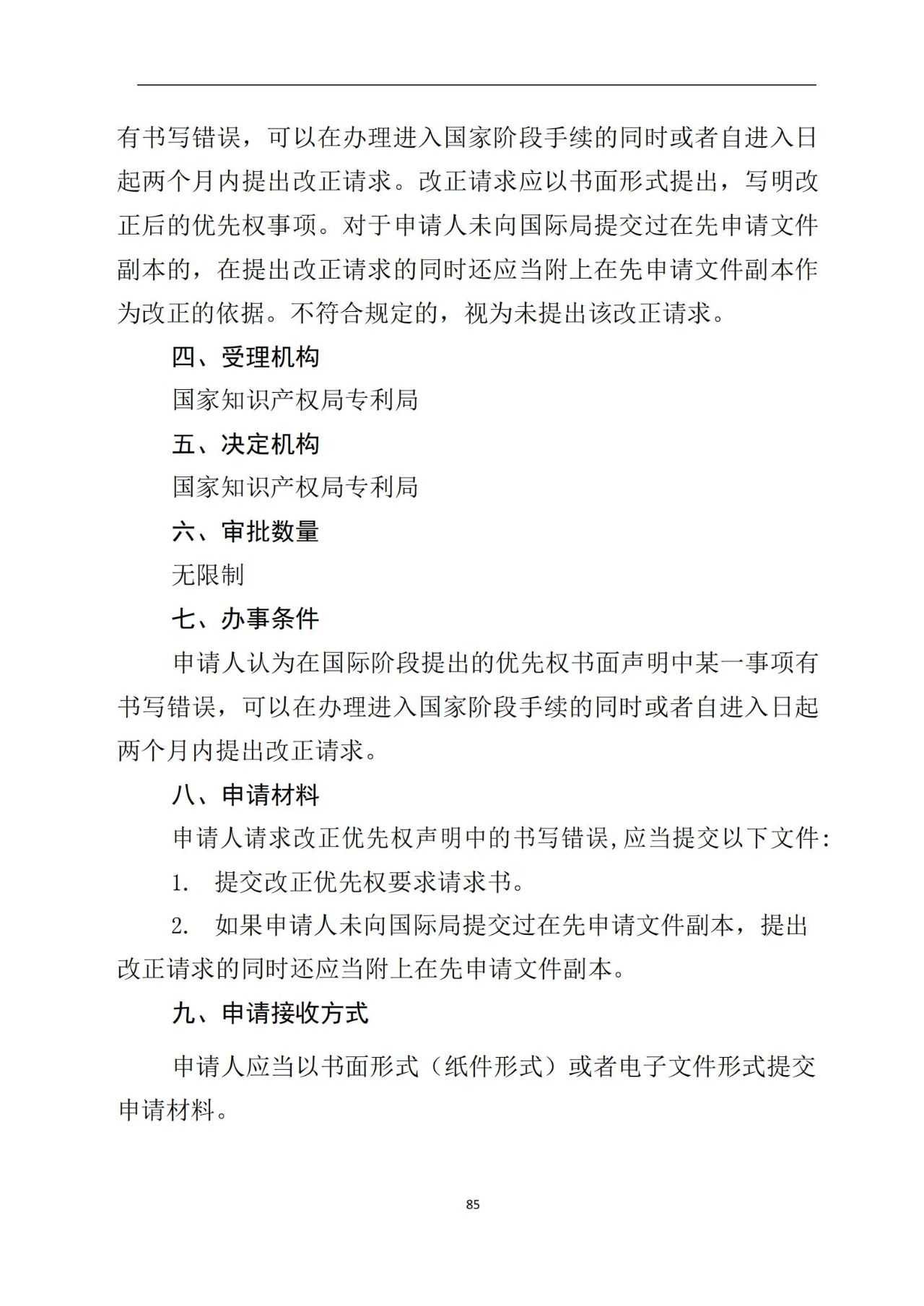 有书写错误，可以在办理进入国家阶段手续的同时或者自进入日起两个月内提出改正请求。改正请求应以书面形式提出，写明改正后的优先权事项。对于申请人未向国际局提交过在先申请文件副本的，在提出改正请求的同时还应当附上在先申请文件副本作为改正的依据。不符合规定的，视为未提出该改正请求。

四、受理机构

国家知识产权局专利局

五、决定机构

国家知识产权局专利局

六、审批数量

无限制

七、办事条件

申请人认为在国际阶段提出的优先权书面声明中某一事项有书写错误，可以在办理进入国家阶段手续的同时或者自进入日起两个月内提出改正请求。

八、申请材料

申请人请求改正优先权声明中的书写错误,应当提交以下文件:

1. 提交改正优先权要求请求书。

2. 如果申请人未向国际局提交过在先申请文件副本，提出改正请求的同时还应当附上在先申请文件副本。

九、申请接收方式

申请人应当以书面形式（纸件形式）或者电子文件形式提交申请材料。

85